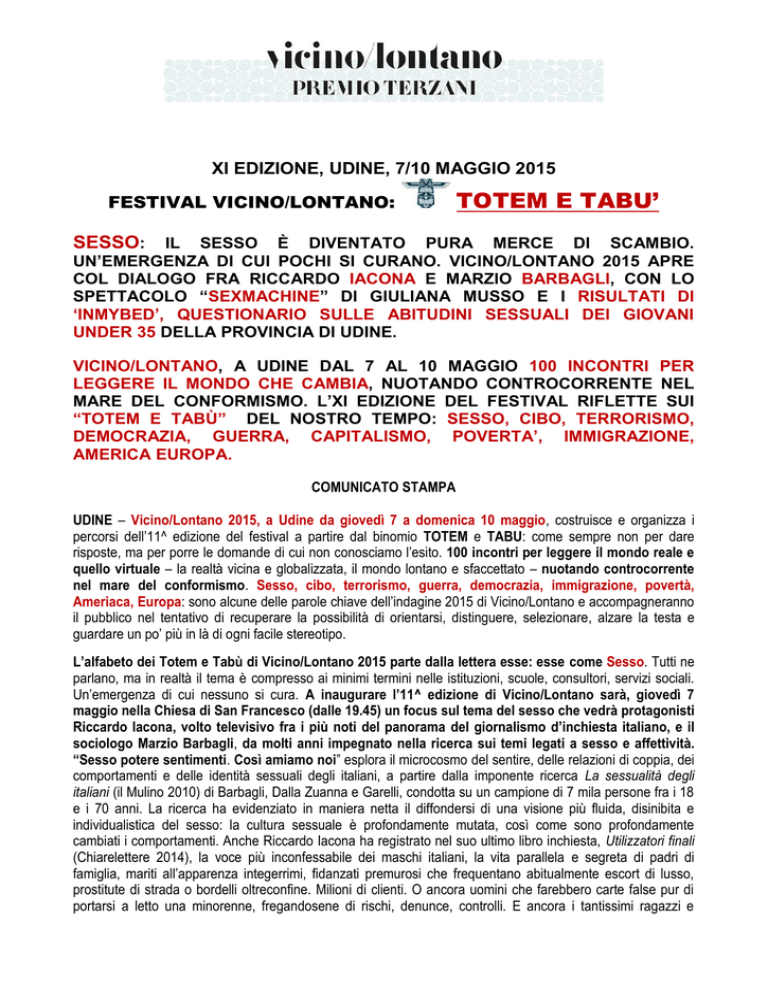 vicino/lontano
PREMIO TERZANI

XI EDIZIONE, UDINE, 7/10 MAGGIO 2015

FESTIVAL VICINO/LONTANO: TOTEM E TABU'

SESSO: IL SESSO È DIVENTATO PURA MERCE DI SCAMBIO. UN'EMERGENZA DI CUI POCHI SI CURANO. VICINO/LONTANO 2015 APRE COL DIALOGO FRA RICCARDO IACONA E MARZIO BARBAGLI, CON LO SPETTACOLO "SEXMACHINE" DI GIULIANA MUSSO E I RISULTATI DI 'INMYBED', QUESTIONARIO SULLE ABITUDINI SESSUALI DEI GIOVANI UNDER 35 DELLA PROVINCIA DI UDINE.

VICINO/LONTANO, A UDINE DAL 7 AL 10 MAGGIO 100 INCONTRI PER LEGGERE IL MONDO CHE CAMBIA, NUOTANDO CONTROCORRENTE NEL MARE DEL CONFORMISMO. L'XI EDIZIONE DEL FESTIVAL RIFLETTE SUI "TOTEM E TABÙ" DEL NOSTRO TEMPO: SESSO, CIBO, TERRORISMO, DEMOCRAZIA, GUERRA, CAPITALISMO, POVERTA', IMMIGRAZIONE, AMERICA EUROPA.

COMUNICATO STAMPA

UDINE – Vicino/Lontano 2015, a Udine da giovedì 7 a domenica 10 maggio, costruisce e organizza i percorsi dell'11^ edizione del festival a partire dal binomio TOTEM e TABU: come sempre non per dare risposte, ma per porre le domande di cui non conosciamo l'esito. 100 incontri per leggere il mondo reale e quello virtuale – la realtà vicina e globalizzata, il mondo lontano e sfaccettato – nuotando controcorrente nel mare del conformismo. Sesso, cibo, terrorismo, guerra, democrazia, immigrazione, povertà, Ameriaca, Europa: sono alcune delle parole chiave dell'indagine 2015 di Vicino/Lontano e accompagneranno il pubblico nel tentativo di recuperare la possibilità di orientarsi, distinguere, selezionare, alzare la testa e guardare un po' più in là di ogni facile stereotipo.

L'alfabeto dei Totem e Tabù di Vicino/Lontano 2015 parte dalla lettera esse: esse come Sesso. Tutti ne parlano, ma in realtà il tema è compresso ai minimi termini nelle istituzioni, scuole, consultori, servizi sociali. Un'emergenza di cui nessuno si cura. A inaugurare l'11^ edizione di Vicino/Lontano sarà, giovedì 7 maggio nella Chiesa di San Francesco (dalle 19.45) un focus sul tema del sesso che vedrà protagonisti Riccardo Iacona, volto televisivo fra i più noti del panorama del giornalismo d'inchiesta italiano, e il sociologo Marzio Barbagli, da molti anni impegnato nella ricerca sui temi legati a sesso e affettività. "Sesso potere sentimenti. Così amiamo noi" esplora il microcosmo del sentire, delle relazioni di coppia, dei comportamenti e delle identità sessuali degli italiani, a partire dalla imponente ricerca La sessualità degli italiani (il Mulino 2010) di Barbagli, Dalla Zuanna e Garelli, condotta su un campione di 7 mila persone fra i 18 e i 70 anni. La ricerca ha evidenziato in maniera netta il diffondersi di una visione più fluida, disinibita e individualistica del sesso: la cultura sessuale è profondamente mutata, così come sono profondamente cambiati i comportamenti. Anche Riccardo Iacona ha registrato nel suo ultimo libro inchiesta, Utilizzatori finali (Chiarelettere 2014), la voce più inconfessabile dei maschi italiani, la vita parallela e segreta di padri di famiglia, mariti all'apparenza integerrimi, fidanzati premurosi che frequentano abitualmente escort di lusso, prostitute di strada o bordelli oltreconfine. Milioni di clienti. O ancora uomini che farebbero carte false pur di portarsi a letto una minorenne, fregandosene di rischi, denunce, controlli. E ancora i tantissimi ragazzi e